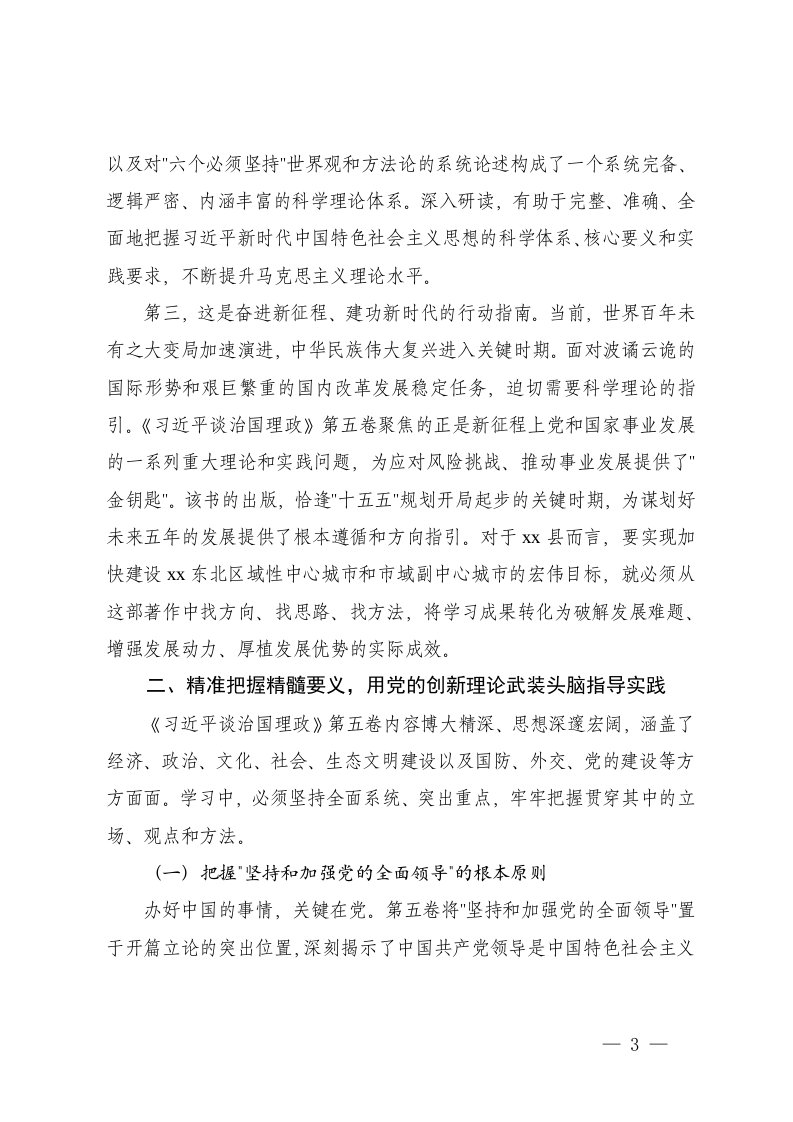 以及对"六个必须坚持"世界观和方法论的系统论述构成了一个系统完备、逻辑严密、内涵丰富的科学理论体系。深入研读，有助于完整、准确、全面地把握习近平新时代中国特色社会主义思想的科学体系、核心要义和实践要求，不断提升马克思主义理论水平。

第三，这是奋进新征程、建功新时代的行动指南。当前，世界百年未有之大变局加速演进，中华民族伟大复兴进入关键时期。面对波谲云诡的国际形势和艰巨繁重的国内改革发展稳定任务，迫切需要科学理论的指引。《习近平谈治国理政》第五卷聚焦的正是新征程上党和国家事业发展的一系列重大理论和实践问题，为应对风险挑战、推动事业发展提供了"金钥匙"。该书的出版，恰逢"十五五"规划开局起步的关键时期，为谋划好未来五年的发展提供了根本遵循和方向指引。对于 xx 县而言，要实现加快建设 xx 东北区域性中心城市和市域副中心城市的宏伟目标，就必须从这部著作中找方向、找思路、找方法，将学习成果转化为破解发展难题、增强发展动力、厚植发展优势的实际成效。

二、精准把握精髓要义，用党的创新理论武装头脑指导实践

《习近平谈治国理政》第五卷内容博大精深、思想深邃宏阔，涵盖了经济、政治、文化、社会、生态文明建设以及国防、外交、党的建设等方方面面。学习中，必须坚持全面系统、突出重点，牢牢把握贯穿其中的立场、观点和方法。

（一）把握"坚持和加强党的全面领导"的根本原则

办好中国的事情，关键在党。第五卷将"坚持和加强党的全面领导"置于开篇立论的突出位置，深刻揭示了中国共产党领导是中国特色社会主义

— 3 —